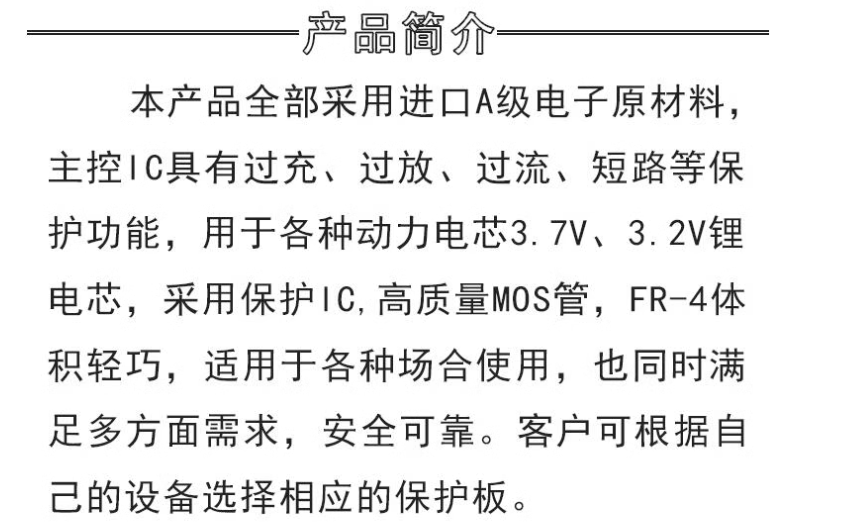 产品简介

本产品全部采用进口A级电子原材料，主控IC具有过充、过放、过流、短路等保护功能，用于各种动力电芯3.7V、3.2V锂电芯，采用保护IC,高质量MOS管，FR-4体积轻巧，适用于各种场合使用，也同时满足多方面需求，安全可靠。客户可根据自己的设备选择相应的保护板。